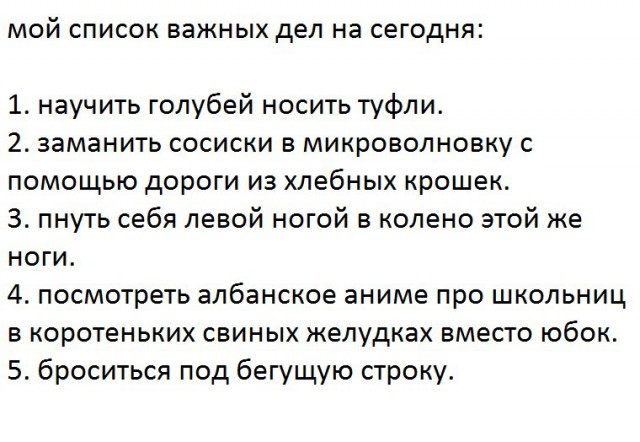 мой список важных дел на сегодня:

1. научить голубей носить туфли.
2. заманить сосиски в микроволновку с помощью дороги из хлебных крошек.
3. пнуть себя левой ногой в колено этой же ноги.
4. посмотреть албанское аниме про школьниц в коротеньких свиных желудках вместо юбок.
5. броситься под бегущую строку.